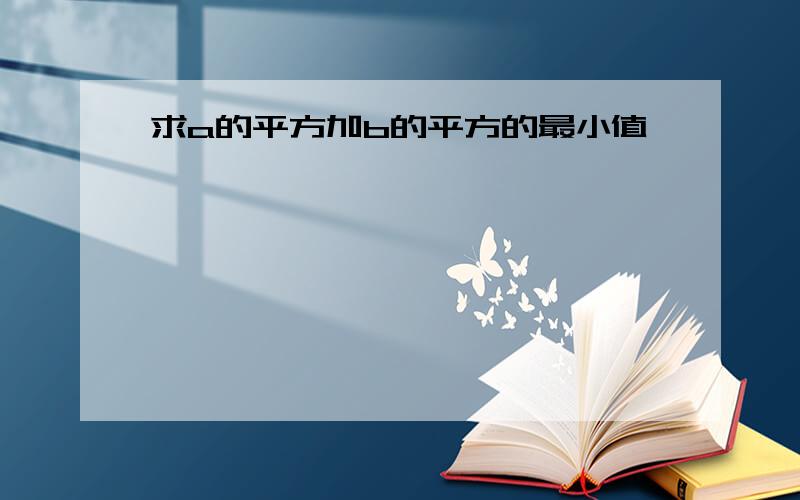 求a的平方加b的平方的最小值